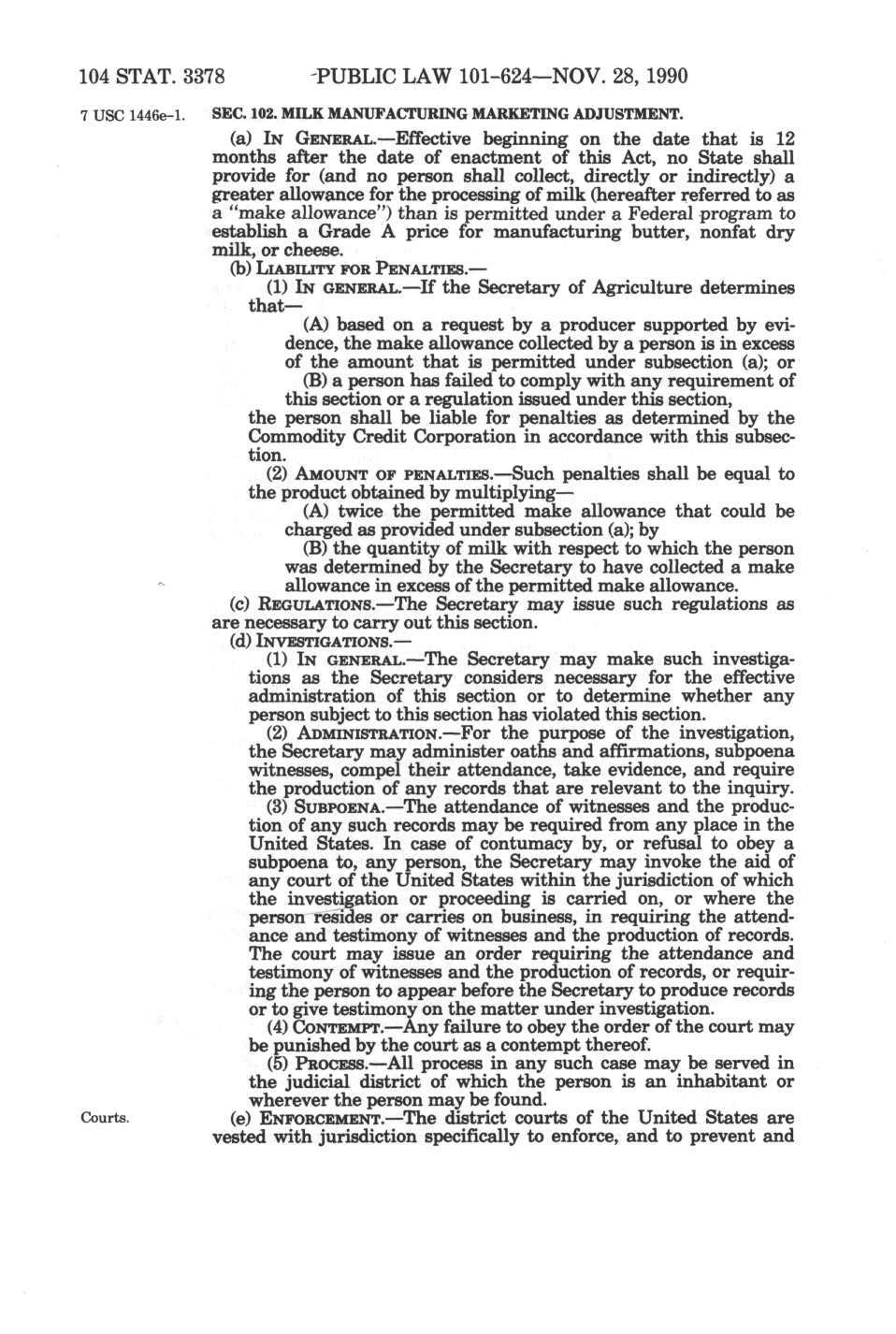 104 STAT. 3378 PUBLIC LAW 101-624—NOV. 28, 1990

7 USC 1446e-1. SEC. 102. MILK MANUFACTURING MARKETING ADJUSTMENT.

(a) IN GENERAL.—Effective beginning on the date that is 12 months after the date of enactment of this Act, no State shall provide for (and no person shall collect, directly or indirectly) a greater allowance for the processing of milk (hereafter referred to as a "make allowance") than is permitted under a Federal program to establish a Grade A price for manufacturing butter, nonfat dry milk, or cheese.

(b) LIABILITY FOR PENALTIES.—

(1) IN GENERAL.—If the Secretary of Agriculture determines that—

(A) based on a request by a producer supported by evidence, the make allowance collected by a person is in excess of the amount that is permitted under subsection (a); or

(B) a person has failed to comply with any requirement of this section or a regulation issued under this section,

the person shall be liable for penalties as determined by the Commodity Credit Corporation in accordance with this subsection.

(2) AMOUNT OF PENALTIES.—Such penalties shall be equal to the product obtained by multiplying—

(A) twice the permitted make allowance that could be charged as provided under subsection (a); by

(B) the quantity of milk with respect to which the person was determined by the Secretary to have collected a make allowance in excess of the permitted make allowance.

(c) REGULATIONS.—The Secretary may issue such regulations as are necessary to carry out this section.

(d) INVESTIGATIONS.—

(1) IN GENERAL.—The Secretary may make such investigations as the Secretary considers necessary for the effective administration of this section or to determine whether any person subject to this section has violated this section.

(2) ADMINISTRATION.—For the purpose of the investigation, the Secretary may administer oaths and affirmations, subpoena witnesses, compel their attendance, take evidence, and require the production of any records that are relevant to the inquiry.

(3) SUBPOENA.—The attendance of witnesses and the production of any such records may be required from any place in the United States. In case of contumacy by, or refusal to obey a subpoena to, any person, the Secretary may invoke the aid of any court of the United States within the jurisdiction of which the investigation or proceeding is carried on, or where the person resides or carries on business, in requiring the attendance and testimony of witnesses and the production of records. The court may issue an order requiring the attendance and testimony of witnesses and the production of records, or requiring the person to appear before the Secretary to produce records or to give testimony on the matter under investigation.

(4) CONTEMPT.—Any failure to obey the order of the court may be punished by the court as a contempt thereof.

(5) PROCESS.—All process in any such case may be served in the judicial district of which the person is an inhabitant or wherever the person may be found.

Courts. (e) ENFORCEMENT.—The district courts of the United States are vested with jurisdiction specifically to enforce, and to prevent and